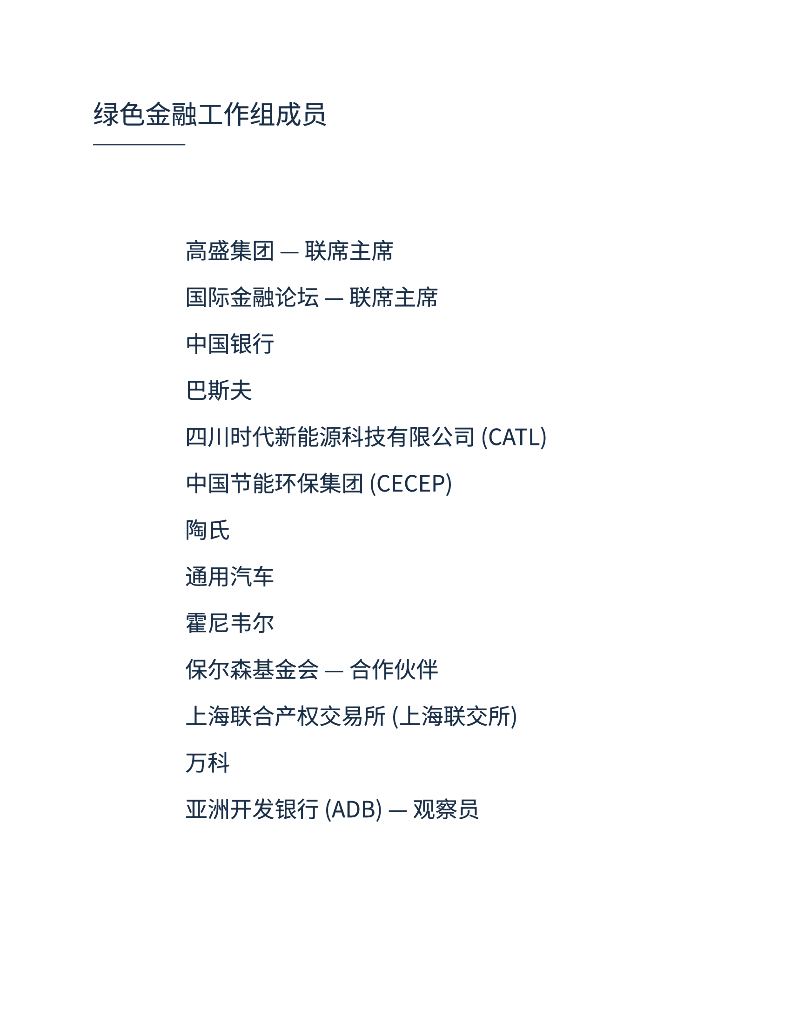 绿色金融工作组成员

高盛集团 — 联席主席

国际金融论坛 — 联席主席

中国银行

巴斯夫

四川时代新能源科技有限公司 (CATL)

中国节能环保集团 (CECEP)

陶氏

通用汽车

霍尼韦尔

保尔森基金会 — 合作伙伴

上海联合产权交易所 (上海联交所)

万科

亚洲开发银行 (ADB) — 观察员